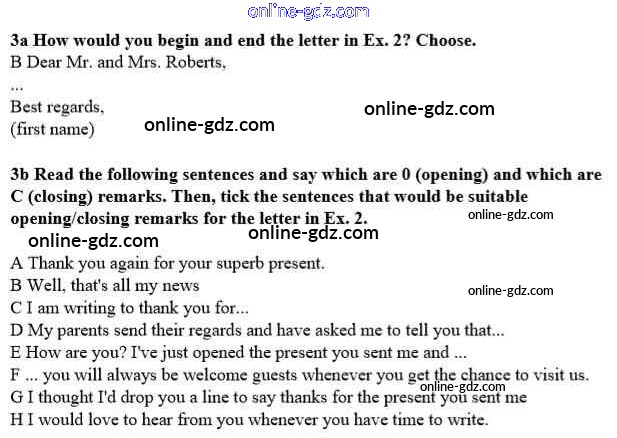 3a How would you begin and end the letter in Ex. 2? Choose.
B Dear Mr. and Mrs. Roberts,
...
Best regards,
(first name)

3b Read the following sentences and say which are 0 (opening) and which are C (closing) remarks. Then, tick the sentences that would be suitable opening/closing remarks for the letter in Ex. 2.

A Thank you again for your superb present.
B Well, that's all my news
C I am writing to thank you for...
D My parents send their regards and have asked me to tell you that...
E How are you? I've just opened the present you sent me and ...
F ... you will always be welcome guests whenever you get the chance to visit us.
G I thought I'd drop you a line to say thanks for the present you sent me
H I would love to hear from you whenever you have time to write.

online-gdz.com